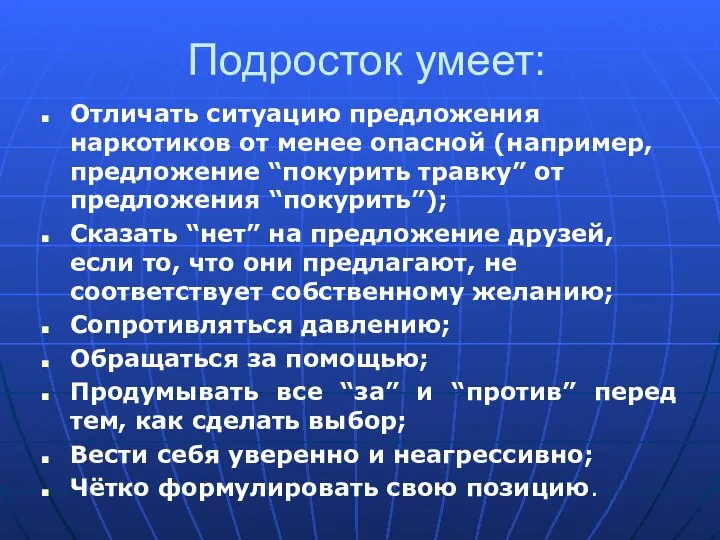 Подросток умеет:

- Отличать ситуацию предложения наркотиков от менее опасной (например, предложение “покурить травку” от предложения “покурить”);
- Сказать “нет” на предложение друзей, если то, что они предлагают, не соответствует собственному желанию;
- Сопротивляться давлению;
- Обращаться за помощью;
- Продумывать все “за” и “против” перед тем, как сделать выбор;
- Вести себя уверенно и неагрессивно;
- Чётко формулировать свою позицию.